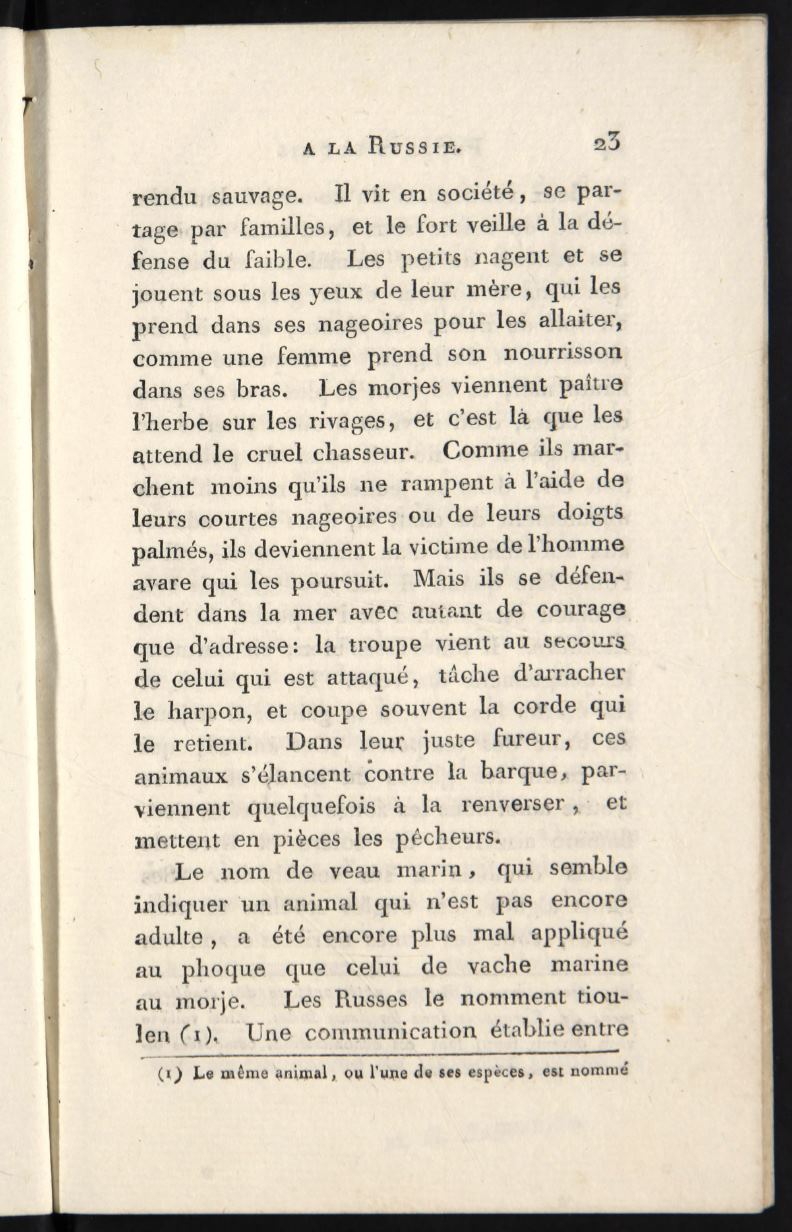 A LA RUSSIE. 23

rendu sauvage. Il vit en société, se partage par familles, et le fort veille à la défense du faible. Les petits nagent et se jouent sous les yeux de leur mère, qui les prend dans ses nageoires pour les allaiter, comme une femme prend son nourrisson dans ses bras. Les morjes viennent paître l'herbe sur les rivages, et c'est là que les attend le cruel chasseur. Comme ils marchent moins qu'ils ne rampent à l'aide de leurs courtes nageoires ou de leurs doigts palmés, ils deviennent la victime de l'homme avare qui les poursuit. Mais ils se défendent dans la mer avec autant de courage que d'adresse: la troupe vient au secours de celui qui est attaqué, tâche d'arracher le harpon, et coupe souvent la corde qui le retient. Dans leur juste fureur, ces animaux s'élancent contre la barque, parviennent quelquefois à la renverser, et mettent en pièces les pêcheurs.

Le nom de veau marin, qui semble indiquer un animal qui n'est pas encore adulte, a été encore plus mal appliqué au phoque que celui de vache marine au morje. Les Russes le nomment tioulen (1). Une communication établie entre

(1) Le même animal, ou l'une de ses espèces, est nommé